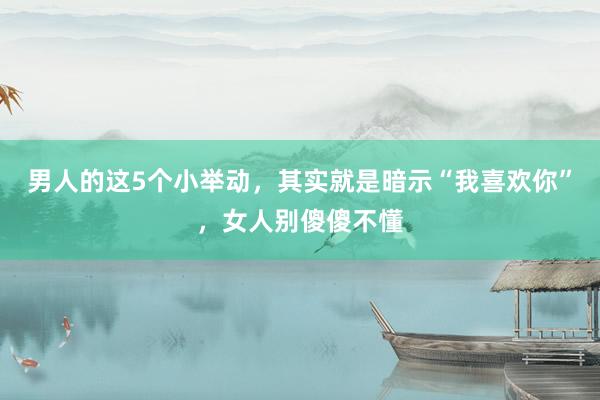 男人的这5个小举动，其实就是暗示“我喜欢你”，女人别傻傻不懂